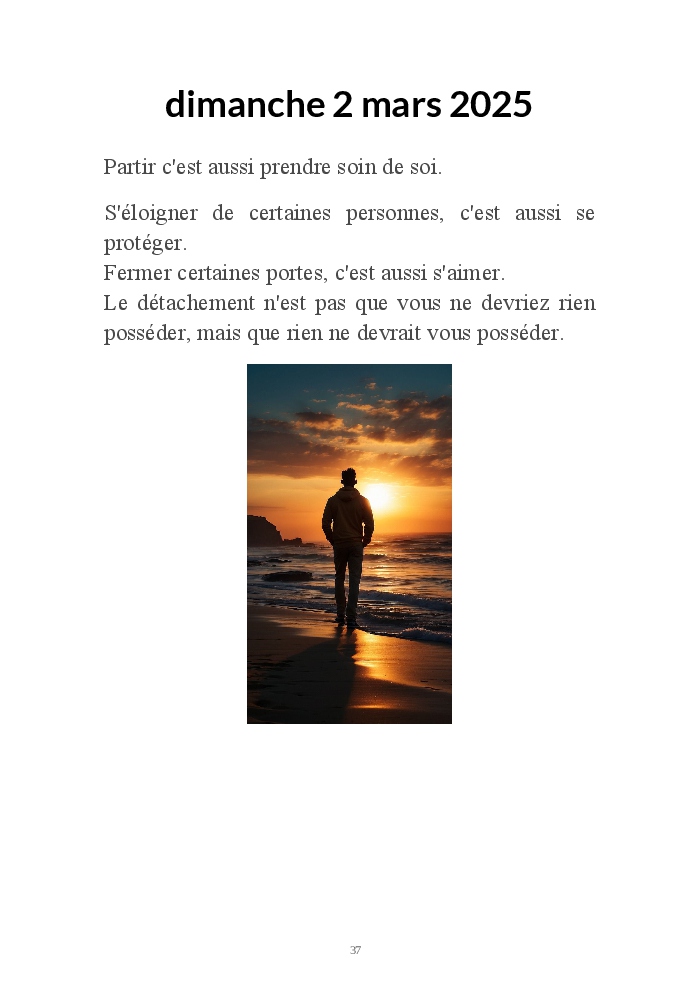 dimanche 2 mars 2025

Partir c'est aussi prendre soin de soi.

S'éloigner de certaines personnes, c'est aussi se protéger.
Fermer certaines portes, c'est aussi s'aimer.
Le détachement n'est pas que vous ne devriez rien posséder, mais que rien ne devrait vous posséder.

37